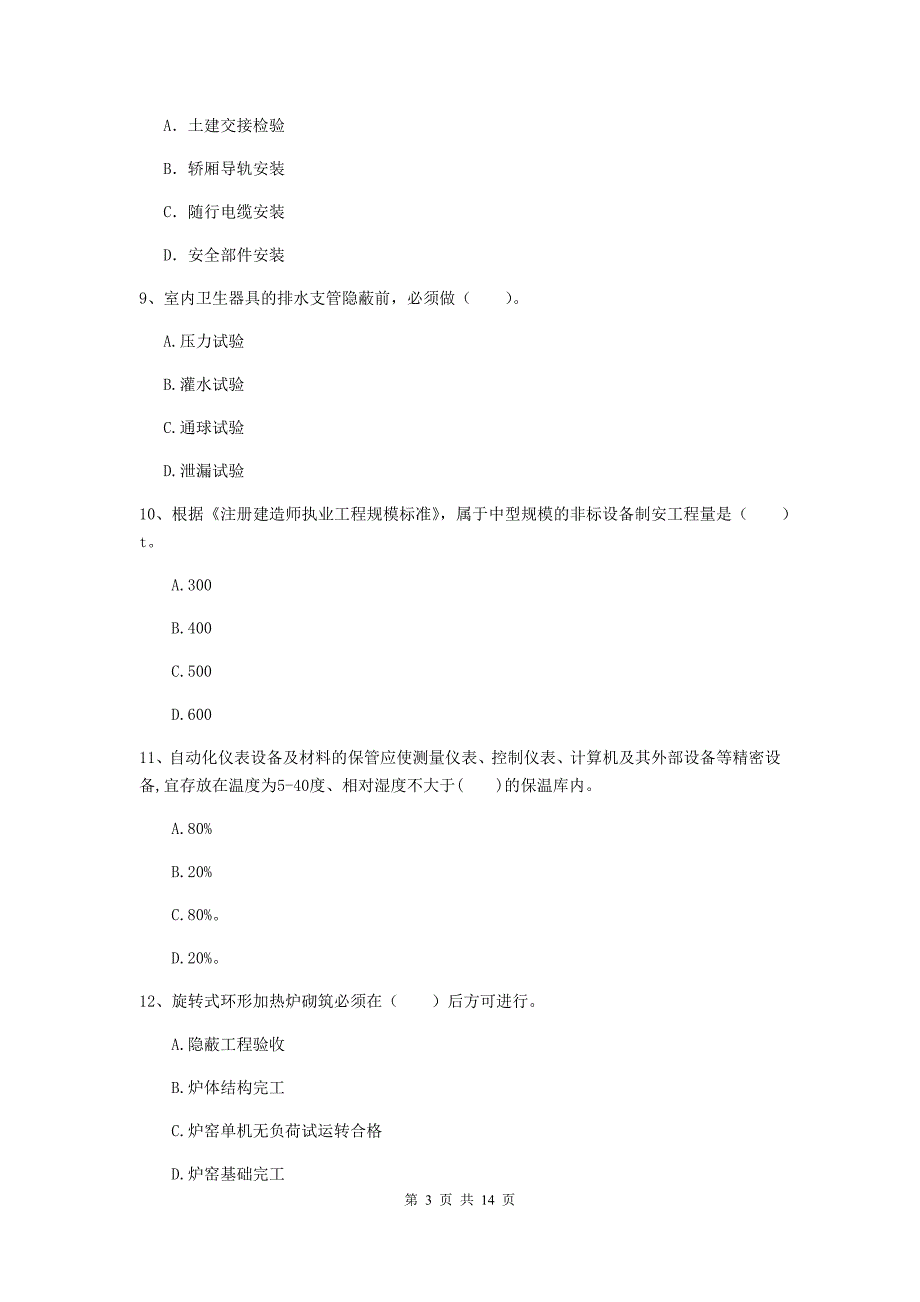 A. 土建交接检验

B. 轿厢导轨安装

C. 随行电缆安装

D. 安全部件安装

9、室内卫生器具的排水支管隐蔽前，必须做（　　）。

A.压力试验

B.灌水试验

C.通球试验

D.泄漏试验

10、根据《注册建造师执业工程规模标准》，属于中型规模的非标设备制安工程量是（　　）t。

A.300

B.400

C.500

D.600

11、自动化仪表设备及材料的保管应使测量仪表、控制仪表、计算机及其外部设备等精密设备,宜存放在温度为5-40度、相对湿度不大于(　　)的保温库内。

A.80%

B.20%

C.80%。

D.20%。

12、旋转式环形加热炉砌筑必须在（　　）后方可进行。

A.隐蔽工程验收

B.炉体结构完工

C.炉窑单机无负荷试运转合格

D.炉窑基础完工

第 3 页 共 14 页